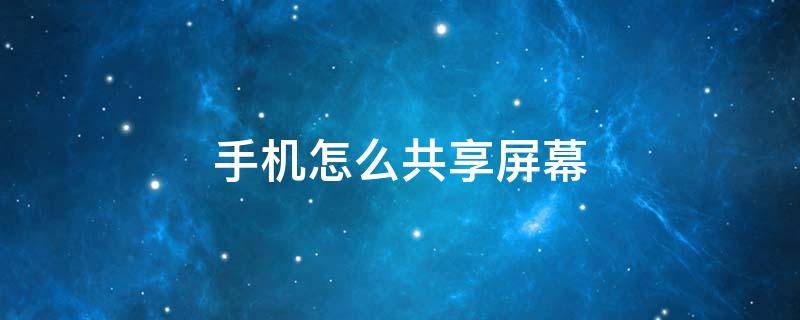 手机怎么共享屏幕